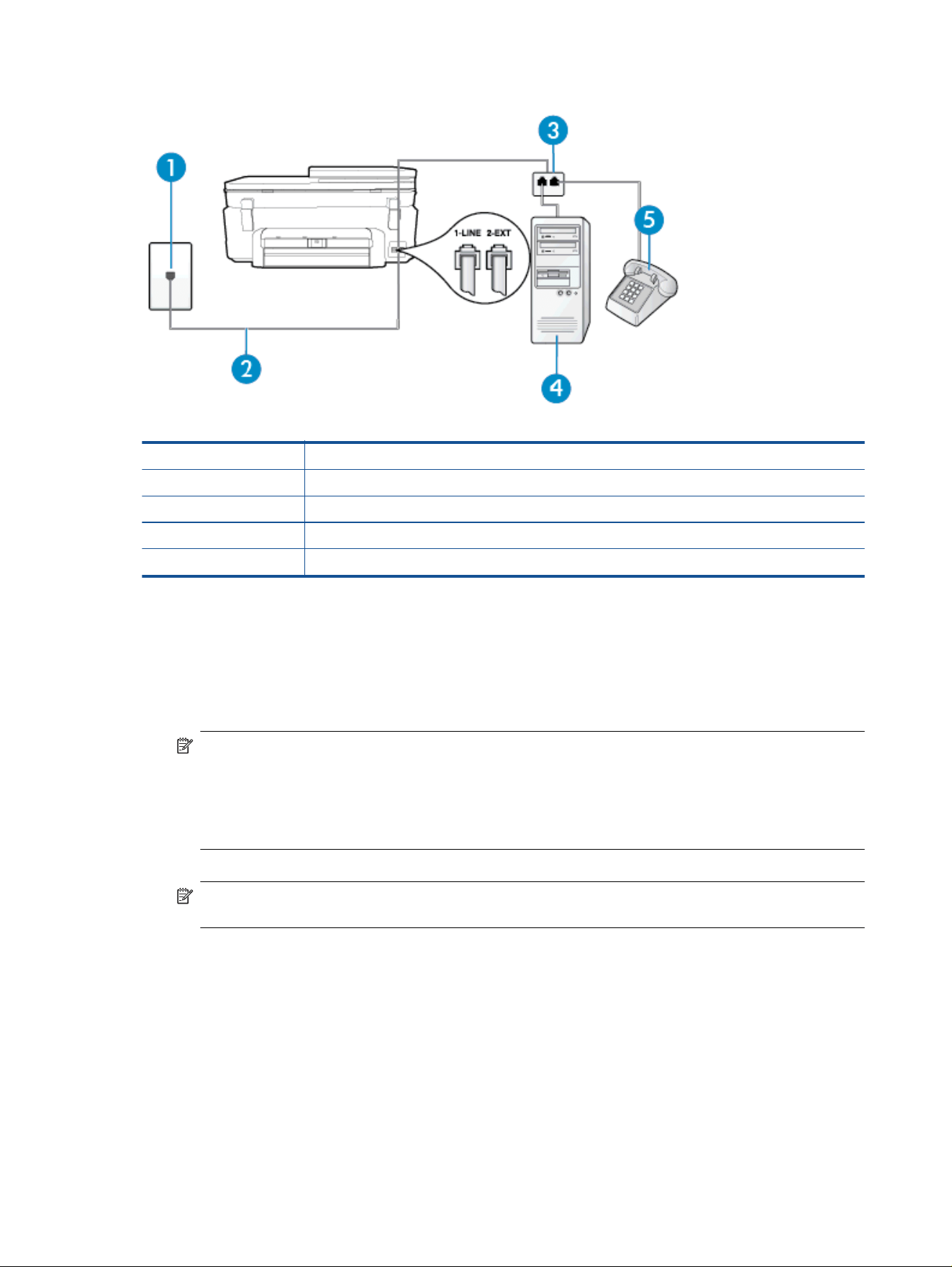 1

3

1-LINE 2-EXT

5

2

4